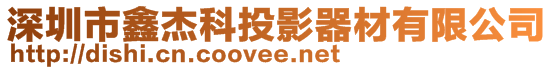 深圳市鑫杰科投影器材有限公司
http://dishi.cn.coovee.net